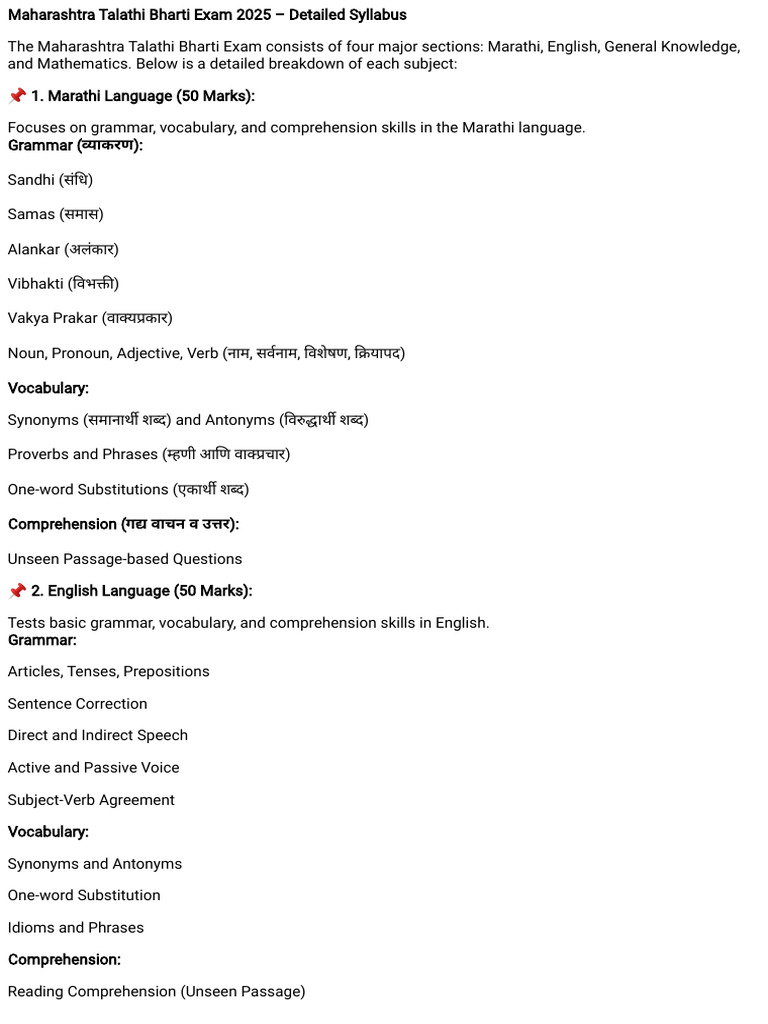 Maharashtra Talathi Bharti Exam 2025 – Detailed Syllabus

The Maharashtra Talathi Bharti Exam consists of four major sections: Marathi, English, General Knowledge, and Mathematics. Below is a detailed breakdown of each subject:

📌 1. Marathi Language (50 Marks):

Focuses on grammar, vocabulary, and comprehension skills in the Marathi language.
Grammar (व्याकरण):

Sandhi (संधि)

Samas (समास)

Alankar (अलंकार)

Vibhakti (विभक्ती)

Vakya Prakar (वाक्यप्रकार)

Noun, Pronoun, Adjective, Verb (नाम, सर्वनाम, विशेषण, क्रियापद)

Vocabulary:

Synonyms (समानार्थी शब्द) and Antonyms (विरुद्धार्थी शब्द)

Proverbs and Phrases (म्हणी आणि वाक्प्रचार)

One-word Substitutions (एकार्थी शब्द)

Comprehension (गद्य वाचन व उत्तर):

Unseen Passage-based Questions

📌 2. English Language (50 Marks):

Tests basic grammar, vocabulary, and comprehension skills in English.
Grammar:

Articles, Tenses, Prepositions

Sentence Correction

Direct and Indirect Speech

Active and Passive Voice

Subject-Verb Agreement

Vocabulary:

Synonyms and Antonyms

One-word Substitution

Idioms and Phrases

Comprehension:

Reading Comprehension (Unseen Passage)